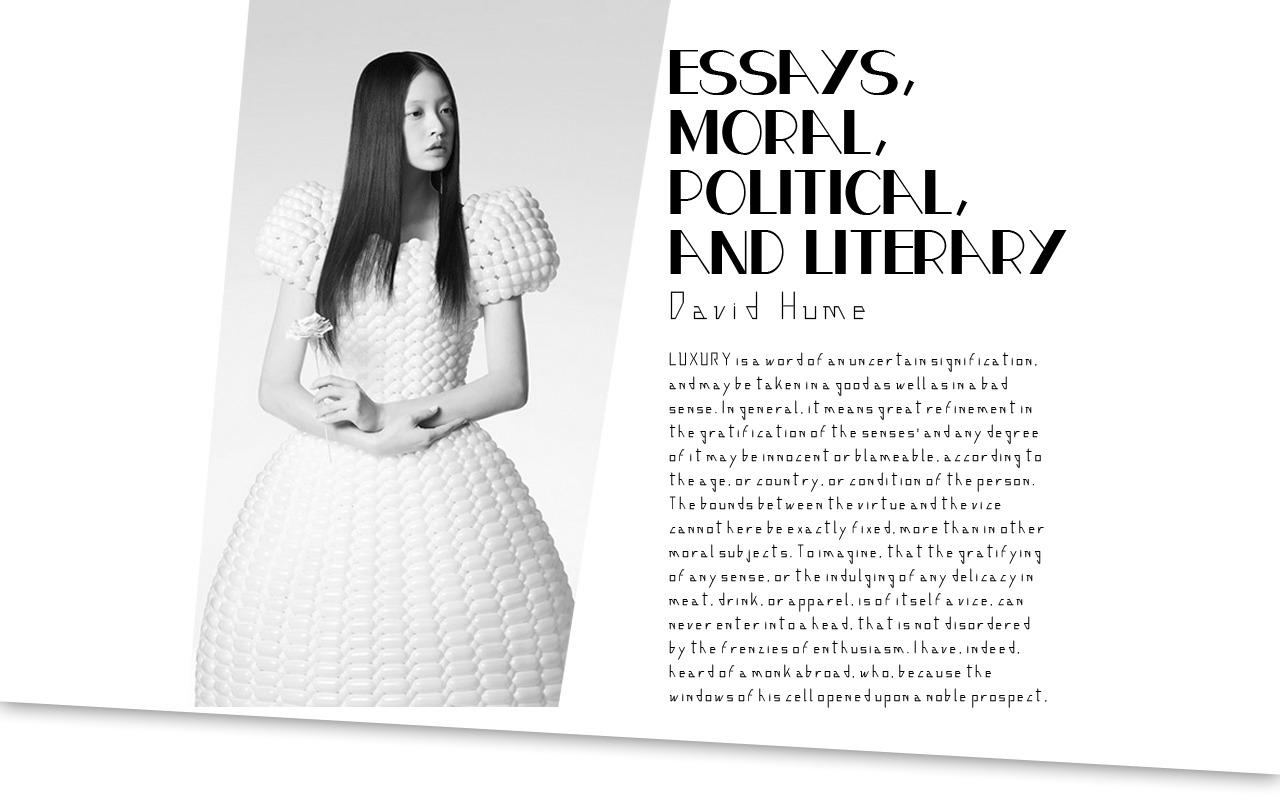 ESSAYS, MORAL, POLITICAL, AND LITERARY

David Hume

LUXURY is a word of an uncertain signification, and may be taken in a good as well as in a bad sense. In general, it means great refinement in the gratification of the senses' and any degree of it may be innocent or blameable, according to the age, or country, or condition of the person. The bounds between the virtue and the vice cannot here be exactly fixed, more than in other moral subjects. To imagine, that the gratifying of any sense, or the indulging of any delicacy in meat, drink, or apparel, is of itself a vice, can never enter into a head, that is not disordered by the frenzies of enthusiasm. I have, indeed, heard of a monk abroad, who, because the windows of his cell opened upon a noble prospect,